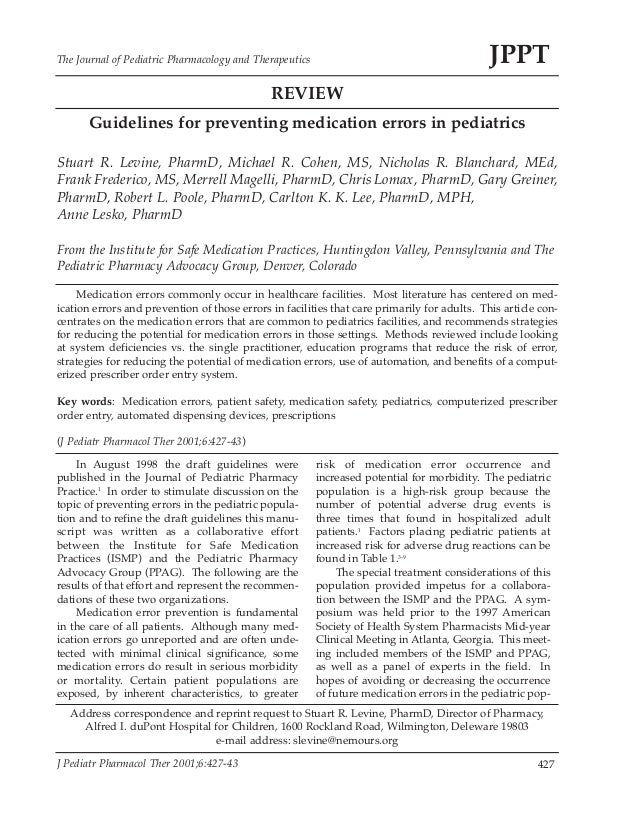 The Journal of Pediatric Pharmacology and Therapeutics

JPPT

REVIEW

Guidelines for preventing medication errors in pediatrics

Stuart R. Levine, PharmD, Michael R. Cohen, MS, Nicholas R. Blanchard, MEd, Frank Frederico, MS, Merrell Magelli, PharmD, Chris Lomax, PharmD, Gary Greiner, PharmD, Robert L. Poole, PharmD, Carlton K. K. Lee, PharmD, MPH, Anne Lesko, PharmD

From the Institute for Safe Medication Practices, Huntingdon Valley, Pennsylvania and The Pediatric Pharmacy Advocacy Group, Denver, Colorado

Medication errors commonly occur in healthcare facilities. Most literature has centered on medication errors and prevention of those errors in facilities that care primarily for adults. This article concentrates on the medication errors that are common to pediatrics facilities, and recommends strategies for reducing the potential for medication errors in those settings. Methods reviewed include looking at system deficiencies vs. the single practitioner, education programs that reduce the risk of error, strategies for reducing the potential of medication errors, use of automation, and benefits of a computerized prescriber order entry system.

Key words: Medication errors, patient safety, medication safety, pediatrics, computerized prescriber order entry, automated dispensing devices, prescriptions

(J Pediatr Pharmacol Ther 2001;6:427-43)

In August 1998 the draft guidelines were published in the Journal of Pediatric Pharmacy Practice.$^1$ In order to stimulate discussion on the topic of preventing errors in the pediatric population and to refine the draft guidelines this manuscript was written as a collaborative effort between the Institute for Safe Medication Practices (ISMP) and the Pediatric Pharmacy Advocacy Group (PPAG). The following are the results of that effort and represent the recommendations of these two organizations.

Medication error prevention is fundamental in the care of all patients. Although many medication errors go unreported and are often undetected with minimal clinical significance, some medication errors do result in serious morbidity or mortality. Certain patient populations are exposed, by inherent characteristics, to greater risk of medication error occurrence and increased potential for morbidity. The pediatric population is a high-risk group because the number of potential adverse drug events is three times that found in hospitalized adult patients.$^1$ Factors placing pediatric patients at increased risk for adverse drug reactions can be found in Table 1.$^{2-9}$

The special treatment considerations of this population provided impetus for a collaboration between the ISMP and the PPAG. A symposium was held prior to the 1997 American Society of Health System Pharmacists Mid-year Clinical Meeting in Atlanta, Georgia. This meeting included members of the ISMP and PPAG, as well as a panel of experts in the field. In hopes of avoiding or decreasing the occurrence of future medication errors in the pediatric pop-

Address correspondence and reprint request to Stuart R. Levine, PharmD, Director of Pharmacy, Alfred I. duPont Hospital for Children, 1600 Rockland Road, Wilmington, Deleware 19803
e-mail address: slevine@nemours.org

J Pediatr Pharmacol Ther 2001;6:427-43

427